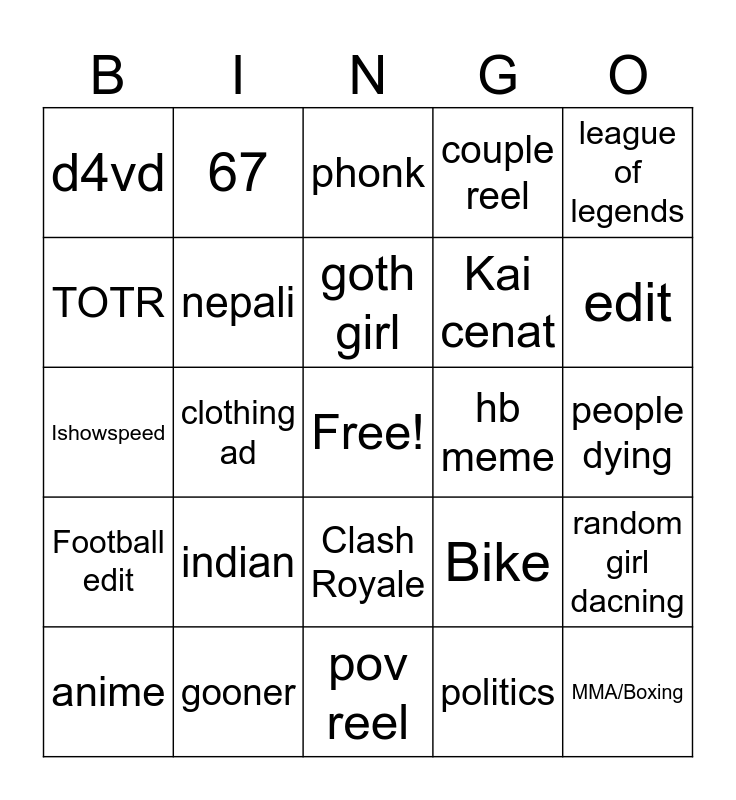 | B | I | N | G | O |
|---|---|---|---|---|
| d4vd | 67 | phonk | couple reel | league of legends |
| TOTR | nepali | goth girl | Kai cenat | edit |
| Ishowspeed | clothing ad | Free! | hb meme | people dying |
| Football edit | indian | Clash Royale | Bike | random girl dacning |
| anime | gooner | pov reel | politics | MMA/Boxing |